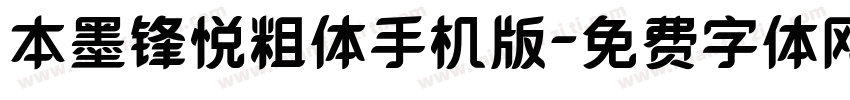 本墨锋悦粗体手机版-免费字体网